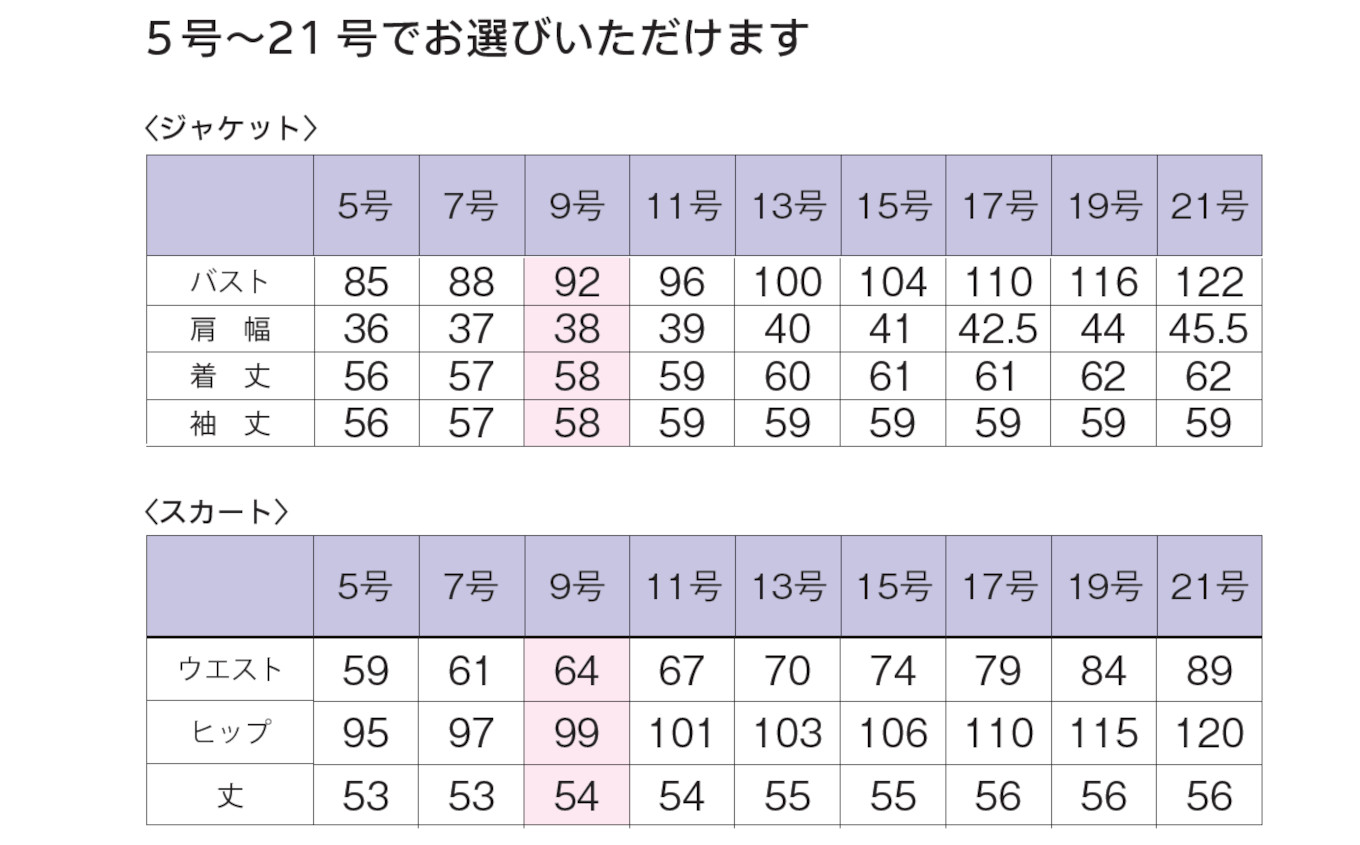 5号～21号でお選びいただけます

〈ジャケット〉

|  | 5号 | 7号 | 9号 | 11号 | 13号 | 15号 | 17号 | 19号 | 21号 |
|---|---|---|---|---|---|---|---|---|---|
| バスト | 85 | 88 | 92 | 96 | 100 | 104 | 110 | 116 | 122 |
| 肩 幅 | 36 | 37 | 38 | 39 | 40 | 41 | 42.5 | 44 | 45.5 |
| 着 丈 | 56 | 57 | 58 | 59 | 60 | 61 | 61 | 62 | 62 |
| 袖 丈 | 56 | 57 | 58 | 59 | 59 | 59 | 59 | 59 | 59 |

〈スカート〉

|  | 5号 | 7号 | 9号 | 11号 | 13号 | 15号 | 17号 | 19号 | 21号 |
|---|---|---|---|---|---|---|---|---|---|
| ウエスト | 59 | 61 | 64 | 67 | 70 | 74 | 79 | 84 | 89 |
| ヒップ | 95 | 97 | 99 | 101 | 103 | 106 | 110 | 115 | 120 |
| 丈 | 53 | 53 | 54 | 54 | 55 | 55 | 56 | 56 | 56 |